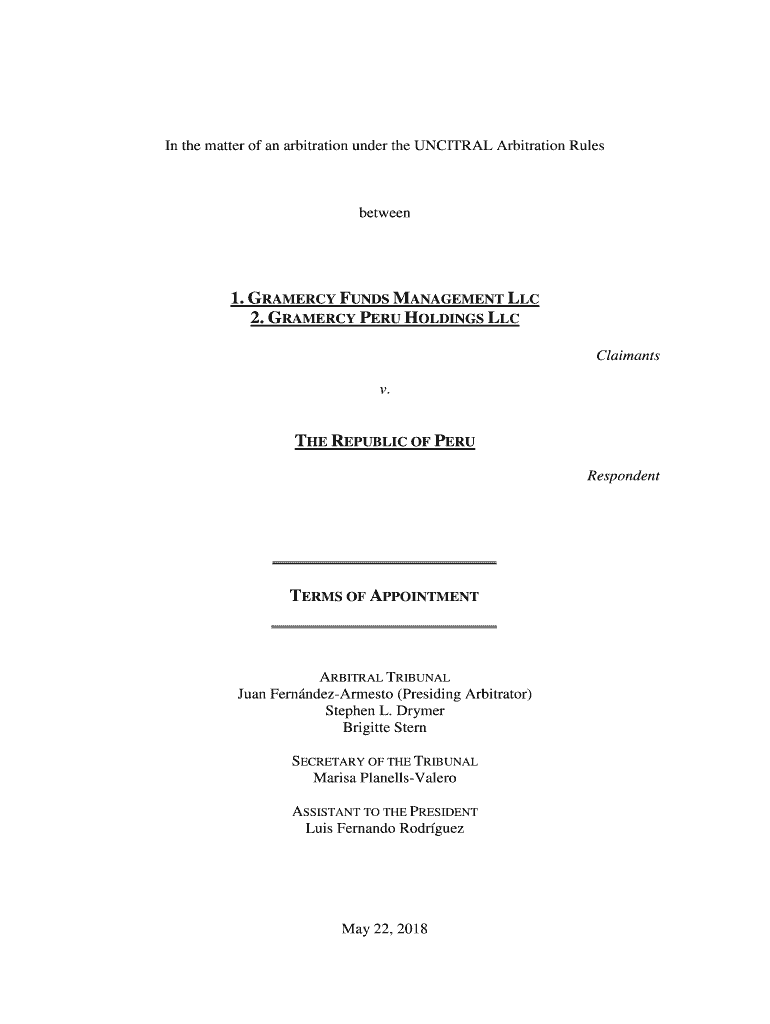 In the matter of an arbitration under the UNCITRAL Arbitration Rules

between

1. GRAMERCY FUNDS MANAGEMENT LLC
2. GRAMERCY PERU HOLDINGS LLC

Claimants

v.

THE REPUBLIC OF PERU

Respondent

TERMS OF APPOINTMENT

ARBITRAL TRIBUNAL
Juan Fernández-Armesto (Presiding Arbitrator)
Stephen L. Drymer
Brigitte Stern

SECRETARY OF THE TRIBUNAL
Marisa Planells-Valero

ASSISTANT TO THE PRESIDENT
Luis Fernando Rodríguez

May 22, 2018